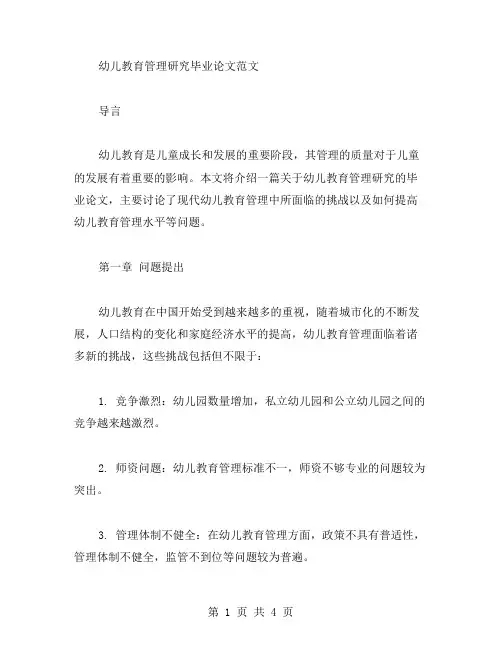 幼儿教育管理研究毕业论文范文

导言

幼儿教育是儿童成长和发展的重要阶段，其管理的质量对于儿童的发展有着重要的影响。本文将介绍一篇关于幼儿教育管理研究的毕业论文，主要讨论了现代幼儿教育管理中所面临的挑战以及如何提高幼儿教育管理水平等问题。

第一章 问题提出

幼儿教育在中国开始受到越来越多的重视，随着城市化的不断发展，人口结构的变化和家庭经济水平的提高，幼儿教育管理面临着诸多新的挑战，这些挑战包括但不限于：

1. 竞争激烈：幼儿园数量增加，私立幼儿园和公立幼儿园之间的竞争越来越激烈。

2. 师资问题：幼儿教育管理标准不一，师资不够专业的问题较为突出。

3. 管理体制不健全：在幼儿教育管理方面，政策不具有普适性，管理体制不健全，监管不到位等问题较为普遍。

第 1 页 共 4 页